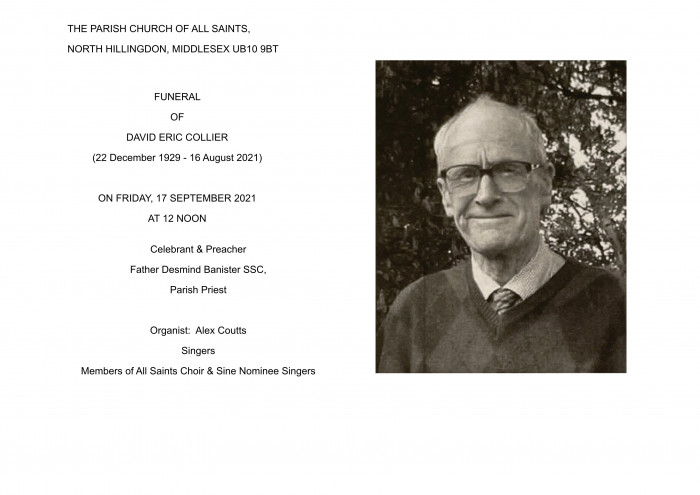 THE PARISH CHURCH OF ALL SAINTS,
NORTH HILLINGDON, MIDDLESEX UB10 9BT

FUNERAL
OF
DAVID ERIC COLLIER
(22 December 1929 - 16 August 2021)

ON FRIDAY, 17 SEPTEMBER 2021
AT 12 NOON

Celebrant & Preacher
Father Desmind Banister SSC,
Parish Priest

Organist: Alex Coutts
Singers
Members of All Saints Choir & Sine Nominee Singers